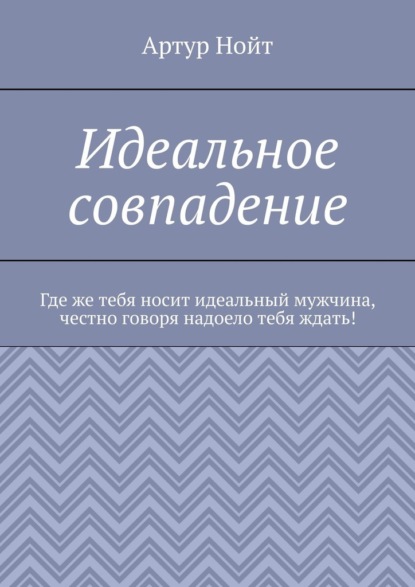 Артур Нойт

Идеальное совпадение

Где же тебя носит идеальный мужчина, честно говоря надоело тебя ждать!